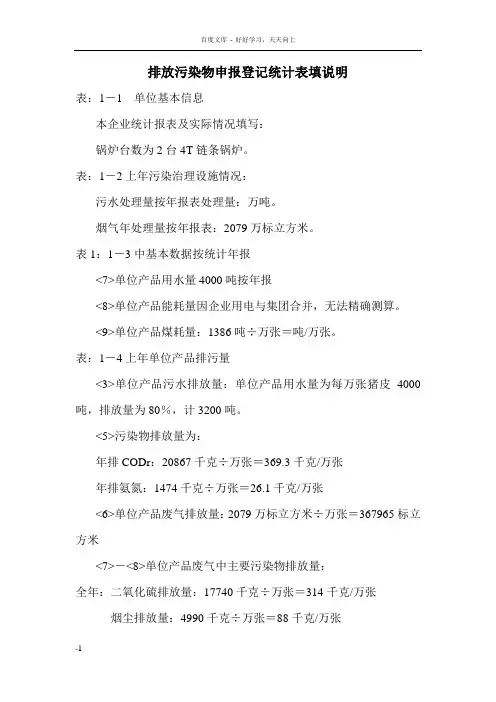 百度文库 - 好好学习，天天向上

排放污染物申报登记统计表填说明

表：1－1　单位基本信息

本企业统计报表及实际情况填写：

锅炉台数为 2 台 4T 链条锅炉。

表：1－2 上年污染治理设施情况：

污水处理量按年报表处理量：万吨。

烟气年处理量按年报表：2079 万标立方米。

表 1：1－3 中基本数据按统计年报

<7>单位产品用水量 4000 吨按年报

<8>单位产品能耗量因企业用电与集团合并，无法精确测算。

<9>单位产品煤耗量：1386 吨÷万张＝吨/万张。

表：1－4 上年单位产品排污量

<3>单位产品污水排放量：单位产品用水量为每万张猪皮 4000 吨，排放量为 80%，计 3200 吨。

<5>污染物排放量为：

年排 CODr：20867 千克÷万张＝369.3 千克/万张

年排氨氮：1474 千克÷万张＝26.1 千克/万张

<6>单位产品废气排放量：2079 万标立方米÷万张＝367965 标立方米

<7>－<8>单位产品废气中主要污染物排放量：

全年：二氧化硫排放量：17740 千克÷万张＝314 千克/万张

烟尘排放量：4990 千克÷万张＝88 千克/万张

-1